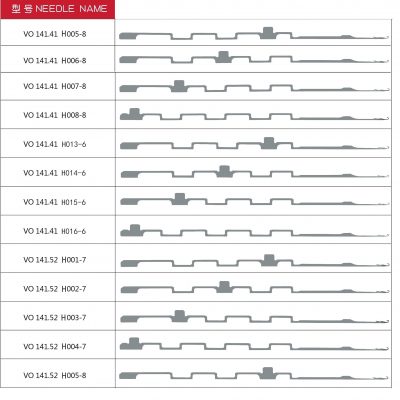 型 号 NEEDLE NAME

VO 141.41 H005-8

VO 141.41 H006-8

VO 141.41 H007-8

VO 141.41 H008-8

VO 141.41 H013-6

VO 141.41 H014-6

VO 141.41 H015-6

VO 141.41 H016-6

VO 141.52 H001-7

VO 141.52 H002-7

VO 141.52 H003-7

VO 141.52 H004-7

VO 141.52 H005-8